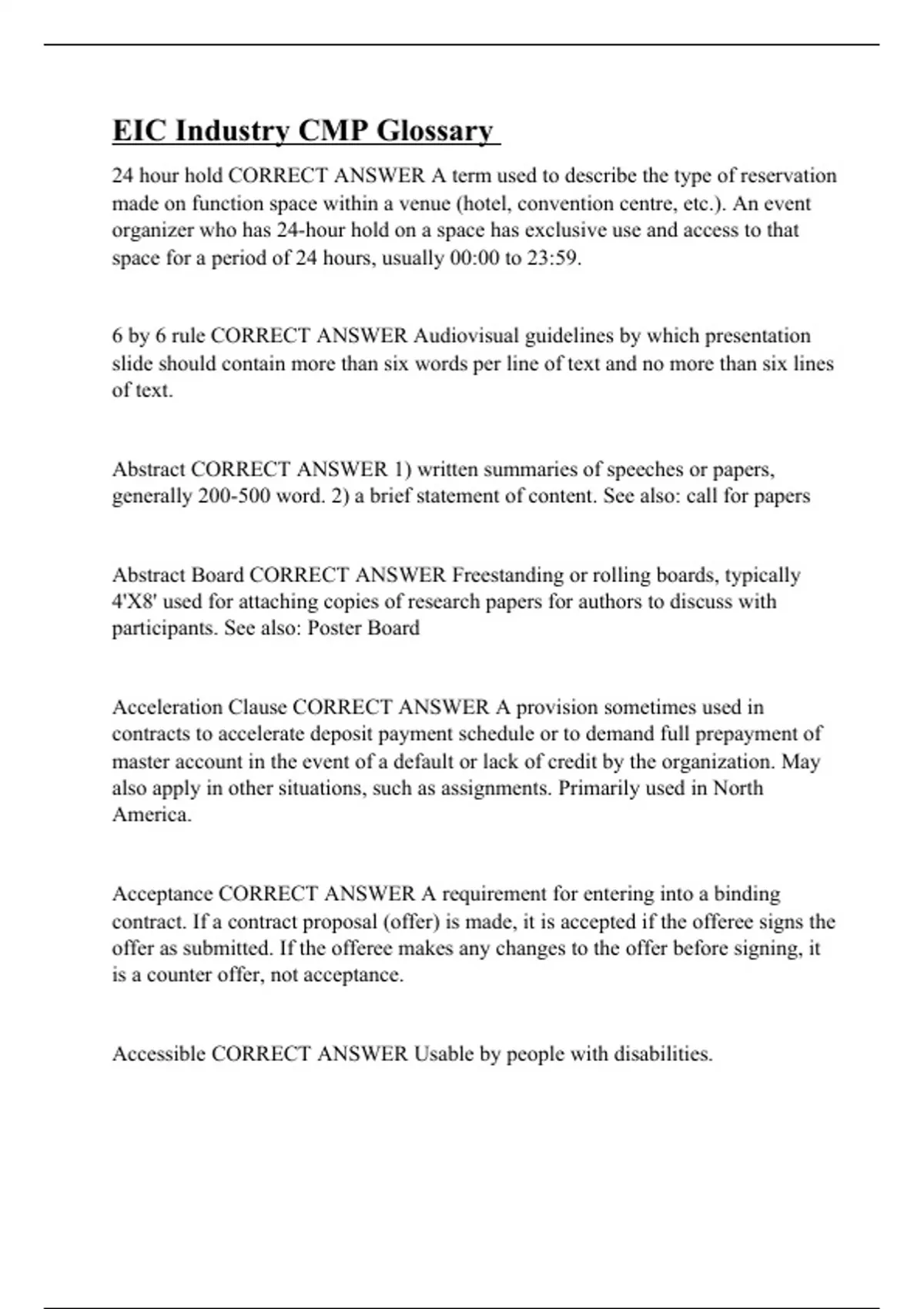 EIC Industry CMP Glossary

24 hour hold CORRECT ANSWER A term used to describe the type of reservation made on function space within a venue (hotel, convention centre, etc.). An event organizer who has 24-hour hold on a space has exclusive use and access to that space for a period of 24 hours, usually 00:00 to 23:59.

6 by 6 rule CORRECT ANSWER Audiovisual guidelines by which presentation slide should contain more than six words per line of text and no more than six lines of text.

Abstract CORRECT ANSWER 1) written summaries of speeches or papers, generally 200-500 word. 2) a brief statement of content. See also: call for papers

Abstract Board CORRECT ANSWER Freestanding or rolling boards, typically 4'X8' used for attaching copies of research papers for authors to discuss with participants. See also: Poster Board

Acceleration Clause CORRECT ANSWER A provision sometimes used in contracts to accelerate deposit payment schedule or to demand full prepayment of master account in the event of a default or lack of credit by the organization. May also apply in other situations, such as assignments. Primarily used in North America.

Acceptance CORRECT ANSWER A requirement for entering into a binding contract. If a contract proposal (offer) is made, it is accepted if the offeree signs the offer as submitted. If the offeree makes any changes to the offer before signing, it is a counter offer, not acceptance.

Accessible CORRECT ANSWER Usable by people with disabilities.